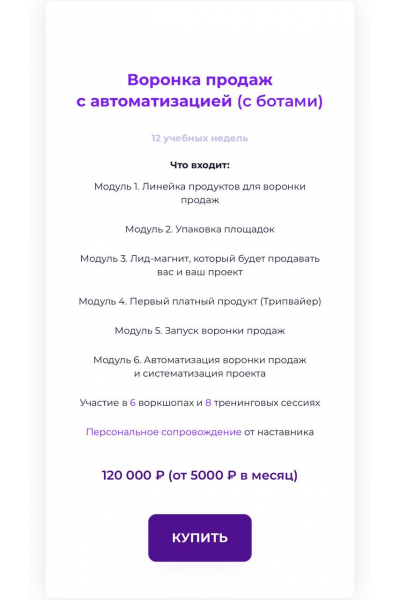 Воронка продаж
с автоматизацией (с ботами)

12 учебных недель

Что входит:

Модуль 1. Линейка продуктов для воронки продаж

Модуль 2. Упаковка площадок

Модуль 3. Лид-магнит, который будет продавать вас и ваш проект

Модуль 4. Первый платный продукт (Трипвайер)

Модуль 5. Запуск воронки продаж

Модуль 6. Автоматизация воронки продаж и систематизация проекта

Участие в 6 воркшопах и 8 тренинговых сессиях

Персональное сопровождение от наставника

120 000 ₽ (от 5000 ₽ в месяц)

КУПИТЬ